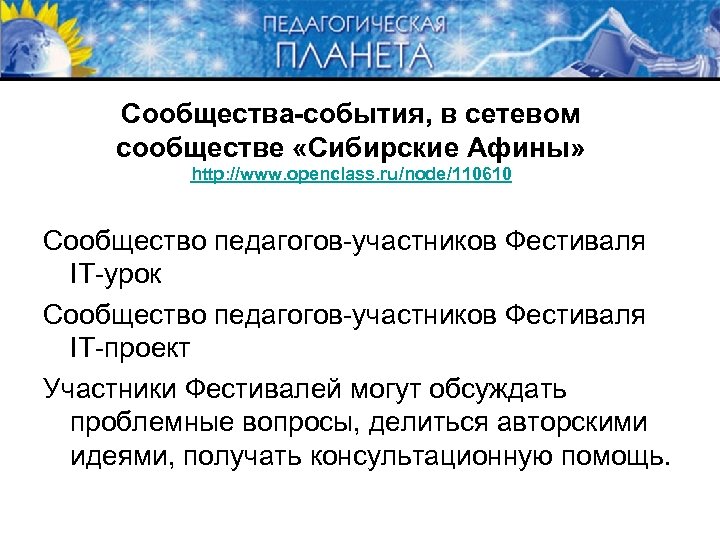 ПЕДАГОГИЧЕСКАЯ ПЛАНЕТА

Сообщества-события, в сетевом сообществе «Сибирские Афины»
http://www.openclass.ru/node/110610

Сообщество педагогов-участников Фестиваля IT-урок

Сообщество педагогов-участников Фестиваля IT-проект

Участники Фестивалей могут обсуждать проблемные вопросы, делиться авторскими идеями, получать консультационную помощь.